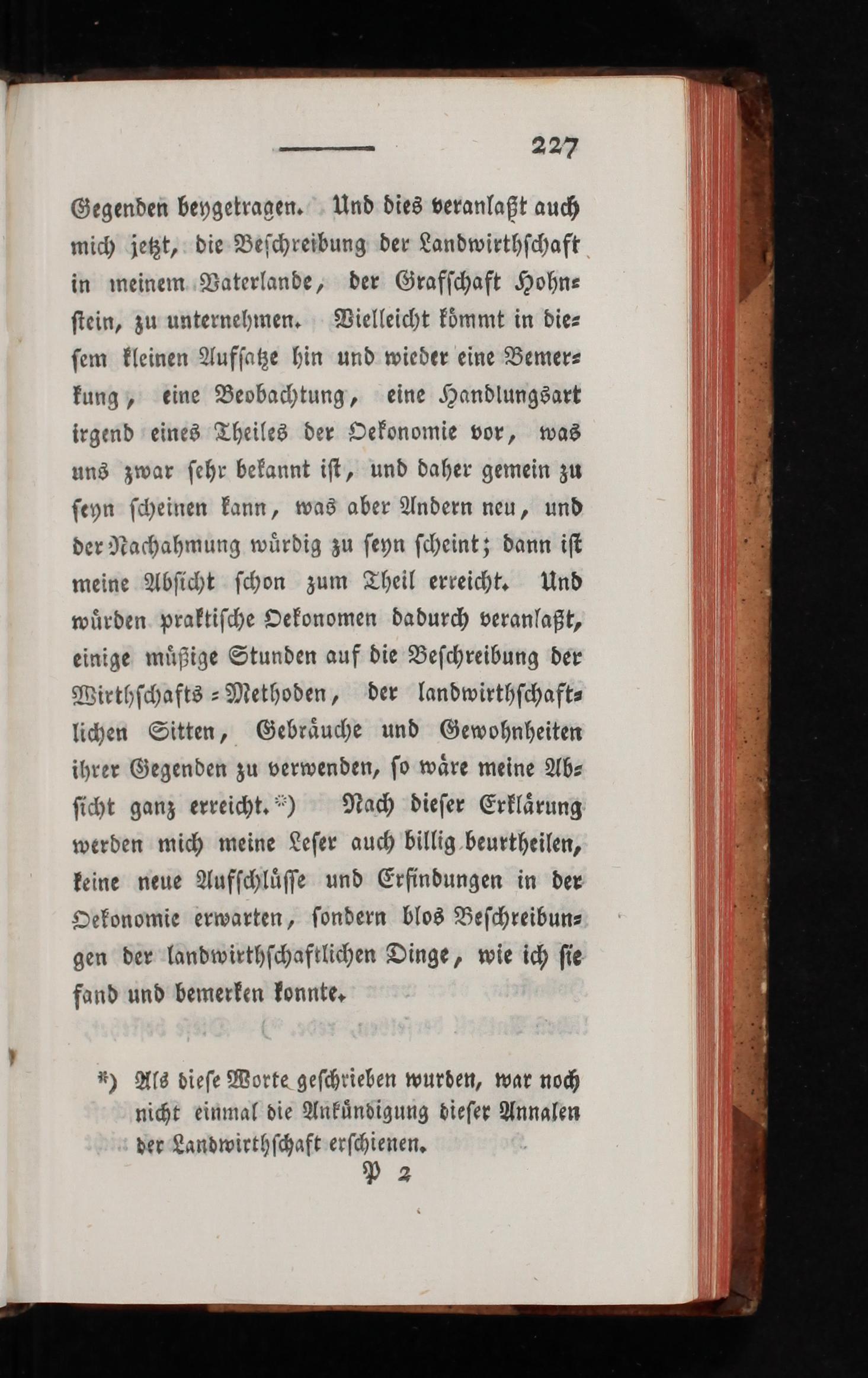 227

Gegenden beygetragen. Und dies veranlaßt auch mich jetzt, die Beschreibung der Landwirthschaft in meinem Vaterlande, der Grafschaft Hohnstein, zu unternehmen. Vielleicht kömmt in diesem kleinen Aufsatze hin und wieder eine Bemerkung, eine Beobachtung, eine Handlungsart irgend eines Theiles der Oekonomie vor, was uns zwar sehr bekannt ist, und daher gemein zu seyn scheinen kann, was aber Andern neu, und der Nachahmung würdig zu seyn scheint; dann ist meine Absicht schon zum Theil erreicht. Und würden praktische Oekonomen dadurch veranlaßt, einige müßige Stunden auf die Beschreibung der Wirthschafts-Methoden, der landwirthschaftlichen Sitten, Gebräuche und Gewohnheiten ihrer Gegenden zu verwenden, so wäre meine Absicht ganz erreicht.*) Nach dieser Erklärung werden mich meine Leser auch billig beurtheilen, keine neue Aufschlüsse und Erfindungen in der Oekonomie erwarten, sondern blos Beschreibungen der landwirthschaftlichen Dinge, wie ich sie fand und bemerken konnte.

*) Als diese Worte geschrieben wurden, war noch nicht einmal die Ankündigung dieser Annalen der Landwirthschaft erschienen.

P 2